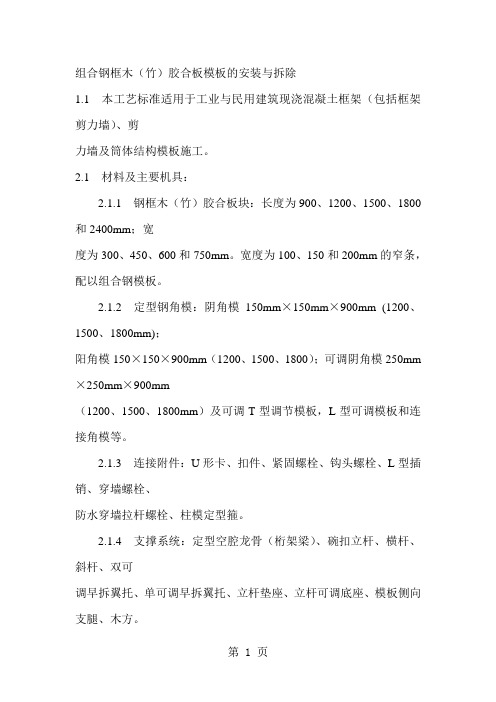 组合钢框木（竹）胶合板模板的安装与拆除

1.1　本工艺标准适用于工业与民用建筑现浇混凝土框架（包括框架剪力墙）、剪

力墙及筒体结构模板施工。

2.1　材料及主要机具：

2.1.1　钢框木（竹）胶合板块：长度为900、1200、1500、1800和2400mm；宽

度为300、450、600和750mm。宽度为100、150和200mm的窄条，配以组合钢模板。

2.1.2　定型钢角模：阴角模 150mm×150mm×900mm (1200、1500、1800mm)；

阳角模150×150×900mm（1200、1500、1800）；可调阴角模250mm×250mm×900mm

（1200、1500、1800mm）及可调T型调节模板，L型可调模板和连接角模等。

2.1.3　连接附件：U形卡、扣件、紧固螺栓、钩头螺栓、L型插销、穿墙螺栓、

防水穿墙拉杆螺栓、柱模定型箍。

2.1.4　支撑系统：定型空腔龙骨（桁架梁）、碗扣立杆、横杆、斜杆、双可

调早拆翼托、单可调早拆翼托、立杆垫座、立杆可调底座、模板侧向支腿、木方。

第 1 页